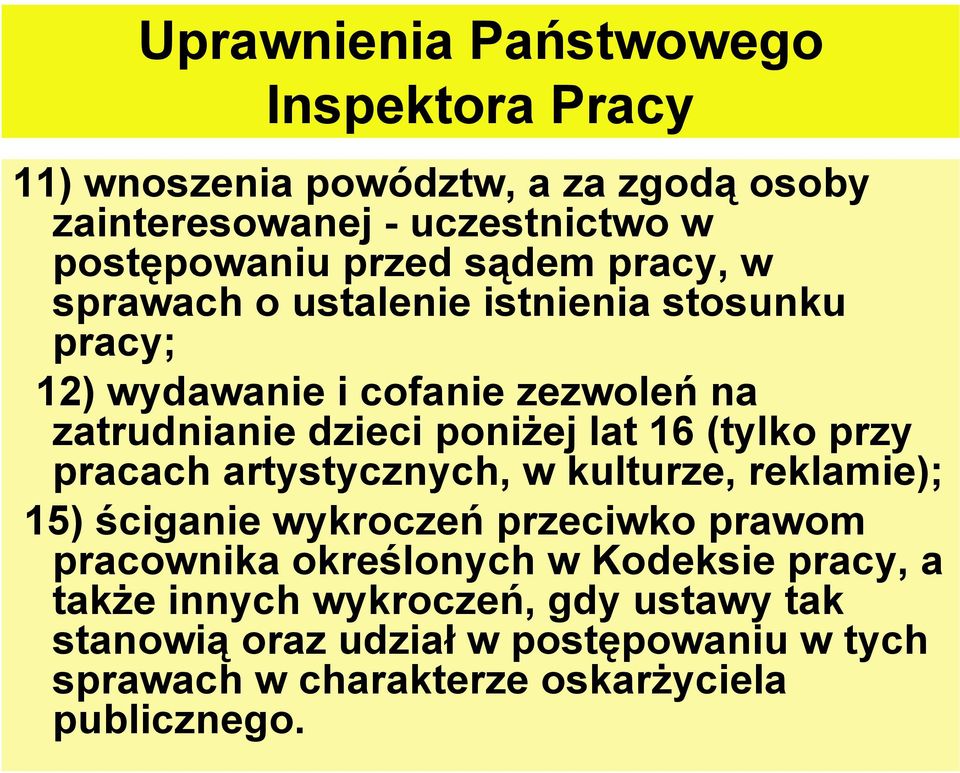 Uprawnienia Państwowego Inspektora Pracy

11) wnoszenia powództw, a za zgodą osoby zainteresowanej - uczestnictwo w postępowaniu przed sądem pracy, w sprawach o ustalenie istnienia stosunku pracy;

12) wydawanie i cofanie zezwoleń na zatrudnianie dzieci poniżej lat 16 (tylko przy pracach artystycznych, w kulturze, reklamie);

15) ściganie wykroczeń przeciwko prawom pracownika określonych w Kodeksie pracy, a także innych wykroczeń, gdy ustawy tak stanowią oraz udział w postępowaniu w tych sprawach w charakterze oskarżyciela publicznego.